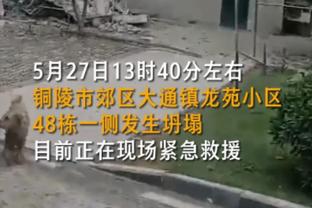 5月27日13时40分左右
铜陵市郊区大通镇龙苑小区
48栋一侧发生坍塌
目前正在现场紧急救援